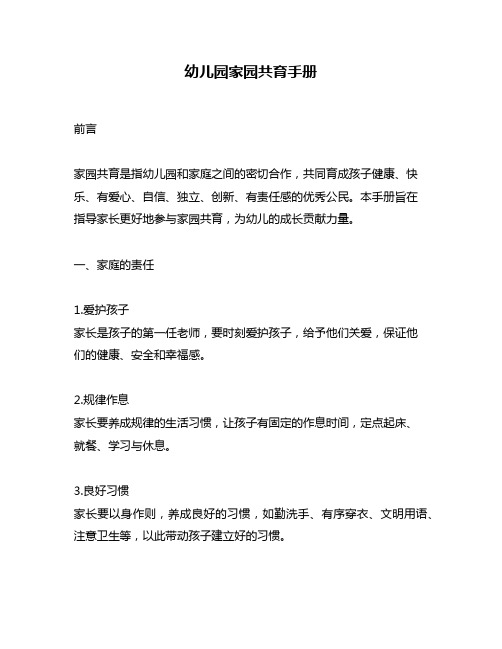 幼儿园家园共育手册

前言

家园共育是指幼儿园和家庭之间的密切合作，共同育成孩子健康、快乐、有爱心、自信、独立、创新、有责任感的优秀公民。本手册旨在指导家长更好地参与家园共育，为幼儿的成长贡献力量。

一、家庭的责任

1.爱护孩子
家长是孩子的第一任老师，要时刻爱护孩子，给予他们关爱，保证他们的健康、安全和幸福感。

2.规律作息
家长要养成规律的生活习惯，让孩子有固定的作息时间，定点起床、就餐、学习与休息。

3.良好习惯
家长要以身作则，养成良好的习惯，如勤洗手、有序穿衣、文明用语、注意卫生等，以此带动孩子建立好的习惯。